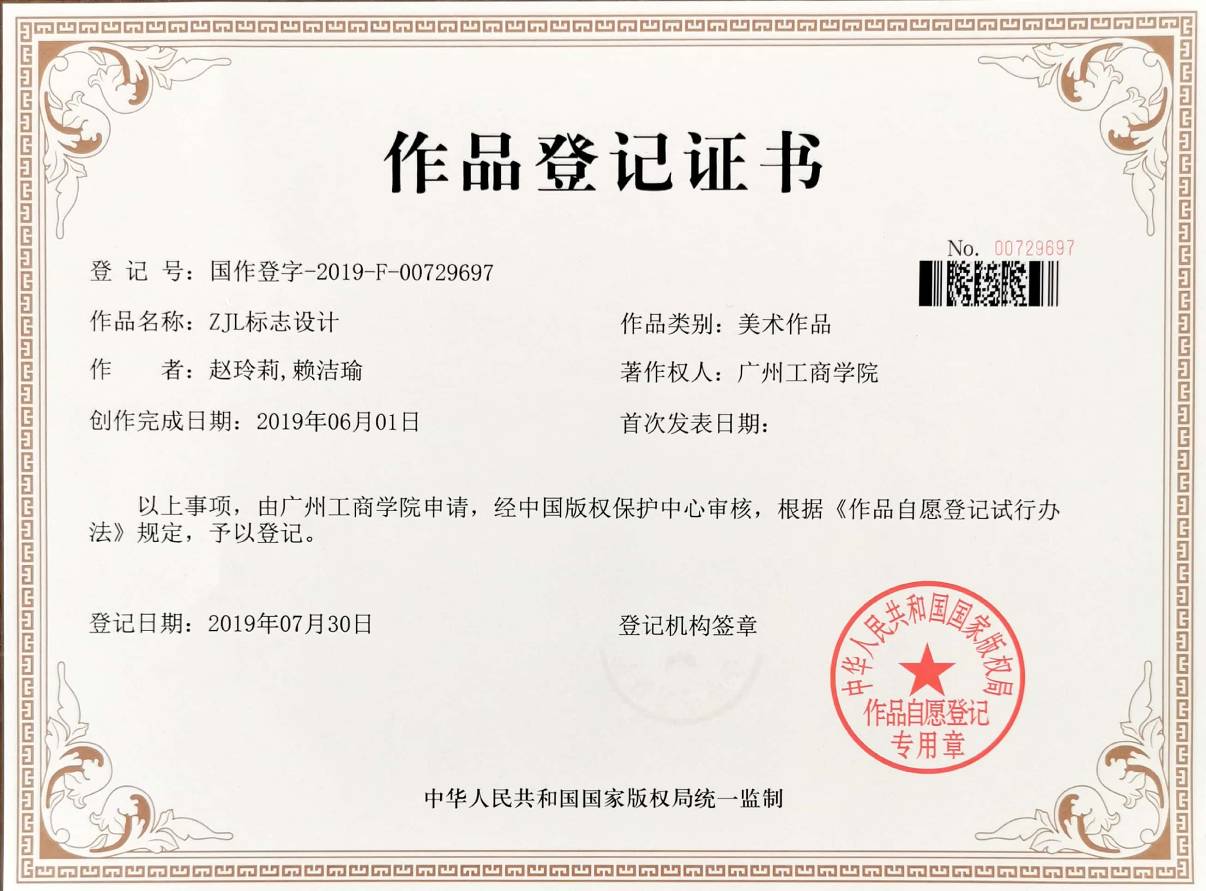 作品登记证书

No. 00729697

登 记 号：国作登字-2019-F-00729697

作品名称：ZJL标志设计

作品类别：美术作品

作 者：赵玲莉,赖洁瑜

著作权人：广州工商学院

创作完成日期：2019年06月01日

首次发表日期：

以上事项，由广州工商学院申请，经中国版权保护中心审核，根据《作品自愿登记试行办法》规定，予以登记。

登记日期：2019年07月30日

登记机构签章

中华人民共和国国家版权局
作品自愿登记
专用章

中华人民共和国国家版权局统一监制